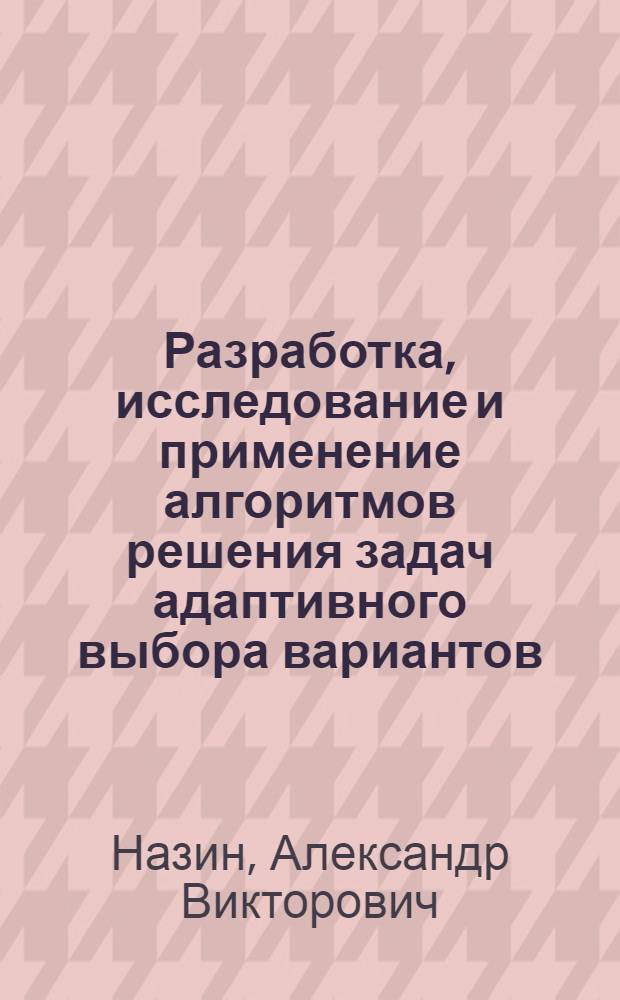 Разработка, исследование и применение алгоритмов решения задач адаптивного выбора вариантов

Назин, Александр Викторович